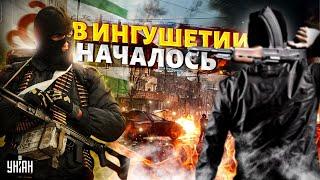 В ИНГУШЕТИИ
НАЧАЛОСЬ

УНІАН